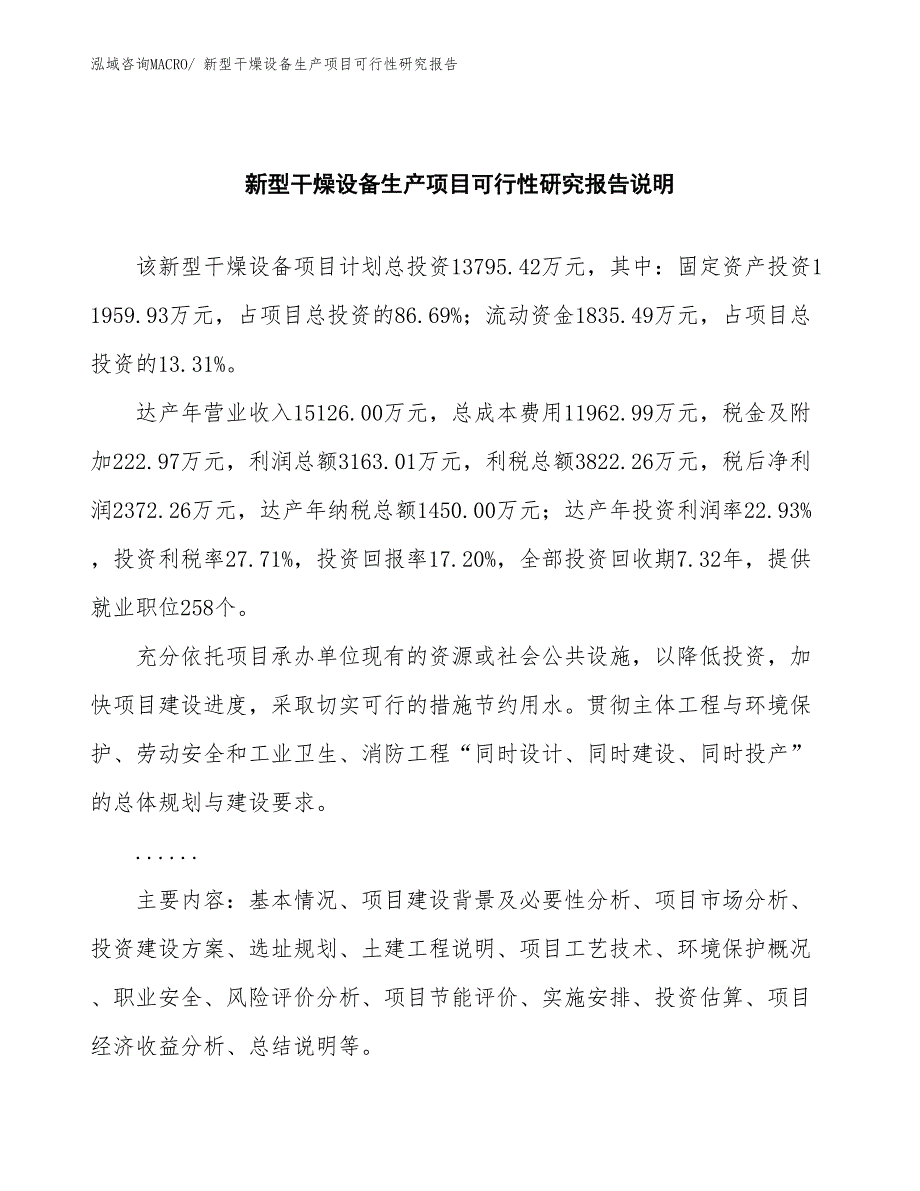 泓域咨询MACRO/ 新型干燥设备生产项目可行性研究报告

新型干燥设备生产项目可行性研究报告说明

该新型干燥设备项目计划总投资13795.42万元，其中：固定资产投资11959.93万元，占项目总投资的86.69%；流动资金1835.49万元，占项目总投资的13.31%。

达产年营业收入15126.00万元，总成本费用11962.99万元，税金及附加222.97万元，利润总额3163.01万元，利税总额3822.26万元，税后净利润2372.26万元，达产年纳税总额1450.00万元；达产年投资利润率22.93%，投资利税率27.71%，投资回报率17.20%，全部投资回收期7.32年，提供就业职位258个。

充分依托项目承办单位现有的资源或社会公共设施，以降低投资，加快项目建设进度，采取切实可行的措施节约用水。贯彻主体工程与环境保护、劳动安全和工业卫生、消防工程“同时设计、同时建设、同时投产”的总体规划与建设要求。

......

主要内容：基本情况、项目建设背景及必要性分析、项目市场分析、投资建设方案、选址规划、土建工程说明、项目工艺技术、环境保护概况、职业安全、风险评价分析、项目节能评价、实施安排、投资估算、项目经济收益分析、总结说明等。